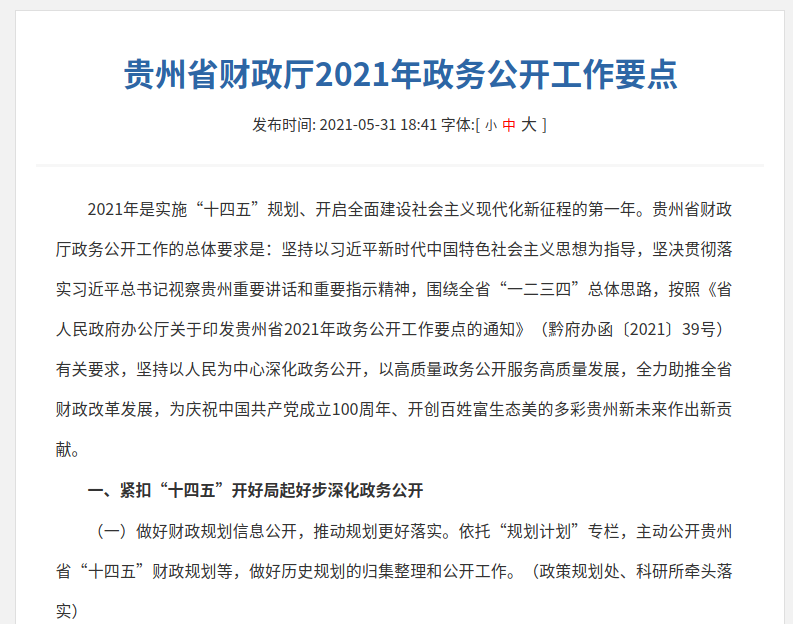 贵州省财政厅2021年政务公开工作要点

发布时间: 2021-05-31 18:41 字体:[ 小 中 大 ]

2021年是实施“十四五”规划、开启全面建设社会主义现代化新征程的第一年。贵州省财政厅政务公开工作的总体要求是：坚持以习近平新时代中国特色社会主义思想为指导，坚决贯彻落实习近平总书记视察贵州重要讲话和重要指示精神，围绕全省“一二三四”总体思路，按照《省人民政府办公厅关于印发贵州省2021年政务公开工作要点的通知》（黔府办函〔2021〕39号）有关要求，坚持以人民为中心深化政务公开，以高质量政务公开服务高质量发展，全力助推全省财政改革发展，为庆祝中国共产党成立100周年、开创百姓富生态美的多彩贵州新未来作出新贡献。

一、紧扣“十四五”开好局起好步深化政务公开

（一）做好财政规划信息公开，推动规划更好落实。依托“规划计划”专栏，主动公开贵州省“十四五”财政规划等，做好历史规划的归集整理和公开工作。（政策规划处、科研所牵头落实）